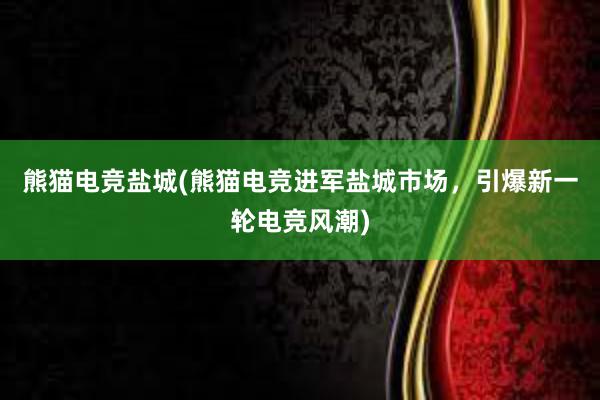 熊猫电竞盐城(熊猫电竞进军盐城市场，引爆新一轮电竞风潮)